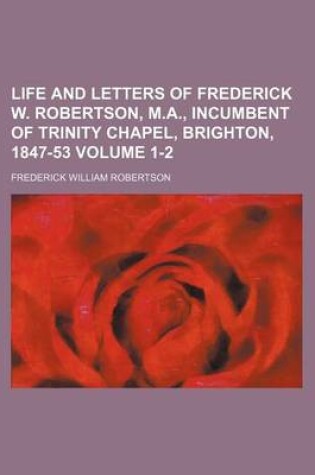 LIFE AND LETTERS OF FREDERICK W. ROBERTSON, M.A., INCUMBENT OF TRINITY CHAPEL, BRIGHTON, 1847-53 VOLUME 1-2

FREDERICK WILLIAM ROBERTSON